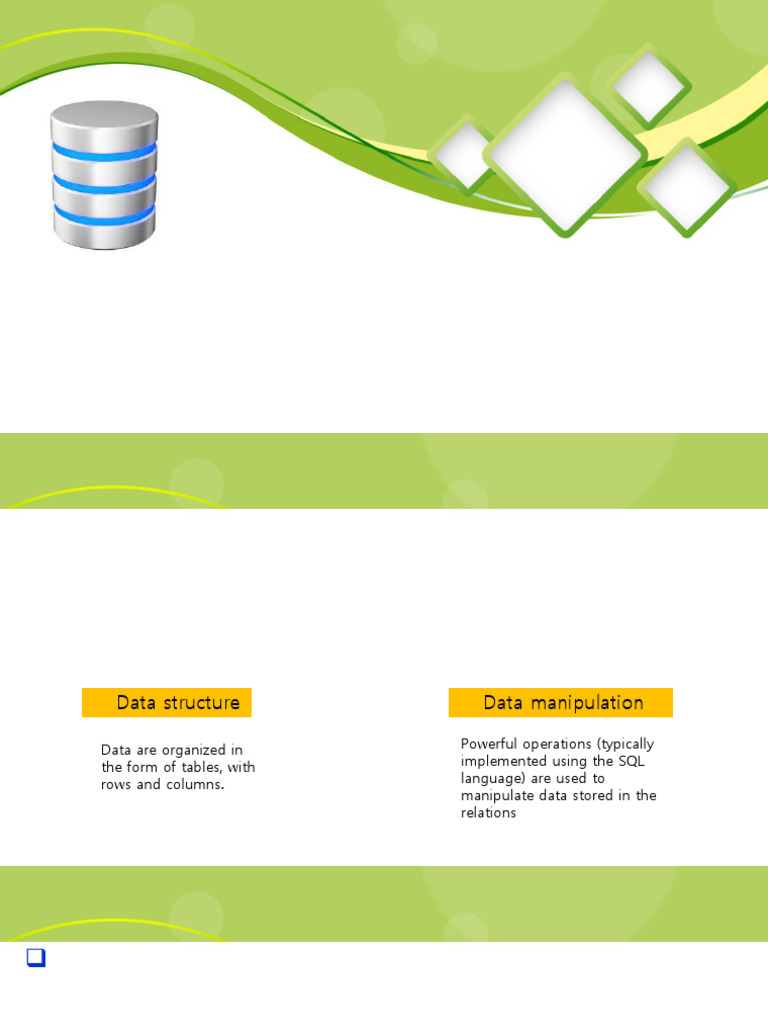 Data structure

Data are organized in the form of tables, with rows and columns.

Data manipulation

Powerful operations (typically implemented using the SQL language) are used to manipulate data stored in the relations

☐